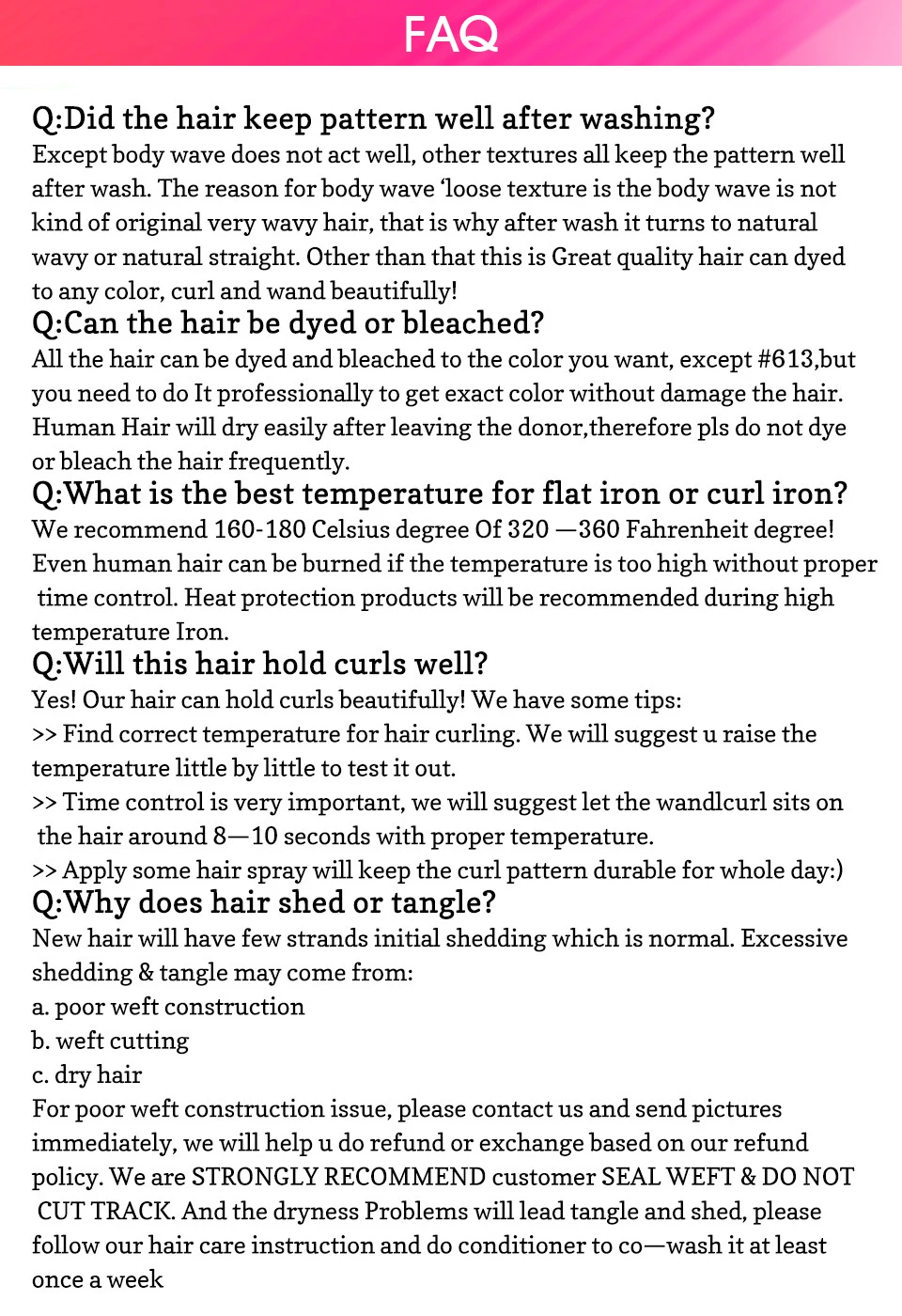 FAQ

Q:Did the hair keep pattern well after washing?
Except body wave does not act well, other textures all keep the pattern well after wash. The reason for body wave 'loose texture is the body wave is not kind of original very wavy hair, that is why after wash it turns to natural wavy or natural straight. Other than that this is Great quality hair can dyed to any color, curl and wand beautifully!

Q:Can the hair be dyed or bleached?
All the hair can be dyed and bleached to the color you want, except #613,but you need to do It professionally to get exact color without damage the hair. Human Hair will dry easily after leaving the donor,therefore pls do not dye or bleach the hair frequently.

Q:What is the best temperature for flat iron or curl iron?
We recommend 160-180 Celsius degree Of 320 —360 Fahrenheit degree! Even human hair can be burned if the temperature is too high without proper time control. Heat protection products will be recommended during high temperature Iron.

Q:Will this hair hold curls well?
Yes! Our hair can hold curls beautifully! We have some tips:
>> Find correct temperature for hair curling. We will suggest u raise the temperature little by little to test it out.
>> Time control is very important, we will suggest let the wandlcurl sits on the hair around 8—10 seconds with proper temperature.
>> Apply some hair spray will keep the curl pattern durable for whole day:)

Q:Why does hair shed or tangle?
New hair will have few strands initial shedding which is normal. Excessive shedding & tangle may come from:
a. poor weft construction
b. weft cutting
c. dry hair
For poor weft construction issue, please contact us and send pictures immediately, we will help u do refund or exchange based on our refund policy. We are STRONGLY RECOMMEND customer SEAL WEFT & DO NOT CUT TRACK. And the dryness Problems will lead tangle and shed, please follow our hair care instruction and do conditioner to co—wash it at least once a week